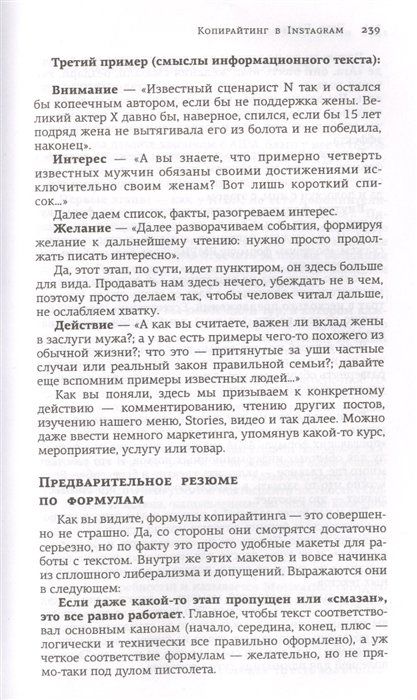 Копирайтинг в Instagram 239

Третий пример (смыслы информационного текста):

Внимание — «Известный сценарист N так и остался бы копеечным автором, если бы не поддержка жены. Великий актер X давно бы, наверное, спился, если бы 15 лет подряд жена не вытягивала его из болота и не победила, наконец».

Интерес — «А вы знаете, что примерно четверть известных мужчин обязаны своими достижениями исключительно своим женам? Вот лишь короткий список...»

Далее даем список, факты, разогреваем интерес.

Желание — «Далее разворачиваем события, формируя желание к дальнейшему чтению: нужно просто продолжать писать интересно».

Да, этот этап, по сути, идет пунктиром, он здесь больше для вида. Продавать нам здесь нечего, убеждать не в чем, поэтому просто делаем так, чтобы человек читал дальше, не ослабляем хватку.

Действие — «А как вы считаете, важен ли вклад жены в заслуги мужа?; а у вас есть примеры чего-то похожего из обычной жизни?; что это — притянутые за уши частные случаи или реальный закон правильной семьи?; давайте еще вспомним примеры известных людей...»

Как вы поняли, здесь мы призываем к конкретному действию — комментированию, чтению других постов, изучению нашего меню, Stories, видео и так далее. Можно даже ввести немного маркетинга, упомянув какой-то курс, мероприятие, услугу или товар.

Предварительное резюме по формулам

Как вы видите, формулы копирайтинга — это совершенно не страшно. Да, со стороны они смотрятся достаточно серьезно, но по факту это просто удобные макеты для работы с текстом. Внутри же этих макетов и вовсе начинка из сплошного либерализма и допущений. Выражаются они в следующем:

Если даже какой-то этап пропущен или «смазан», это все равно работает. Главное, чтобы текст соответствовал основным канонам (начало, середина, конец, плюс — логически и технически все правильно оформлено), а уж четкое соответствие формулам — желательно, но не прямо-таки под дулом пистолета.